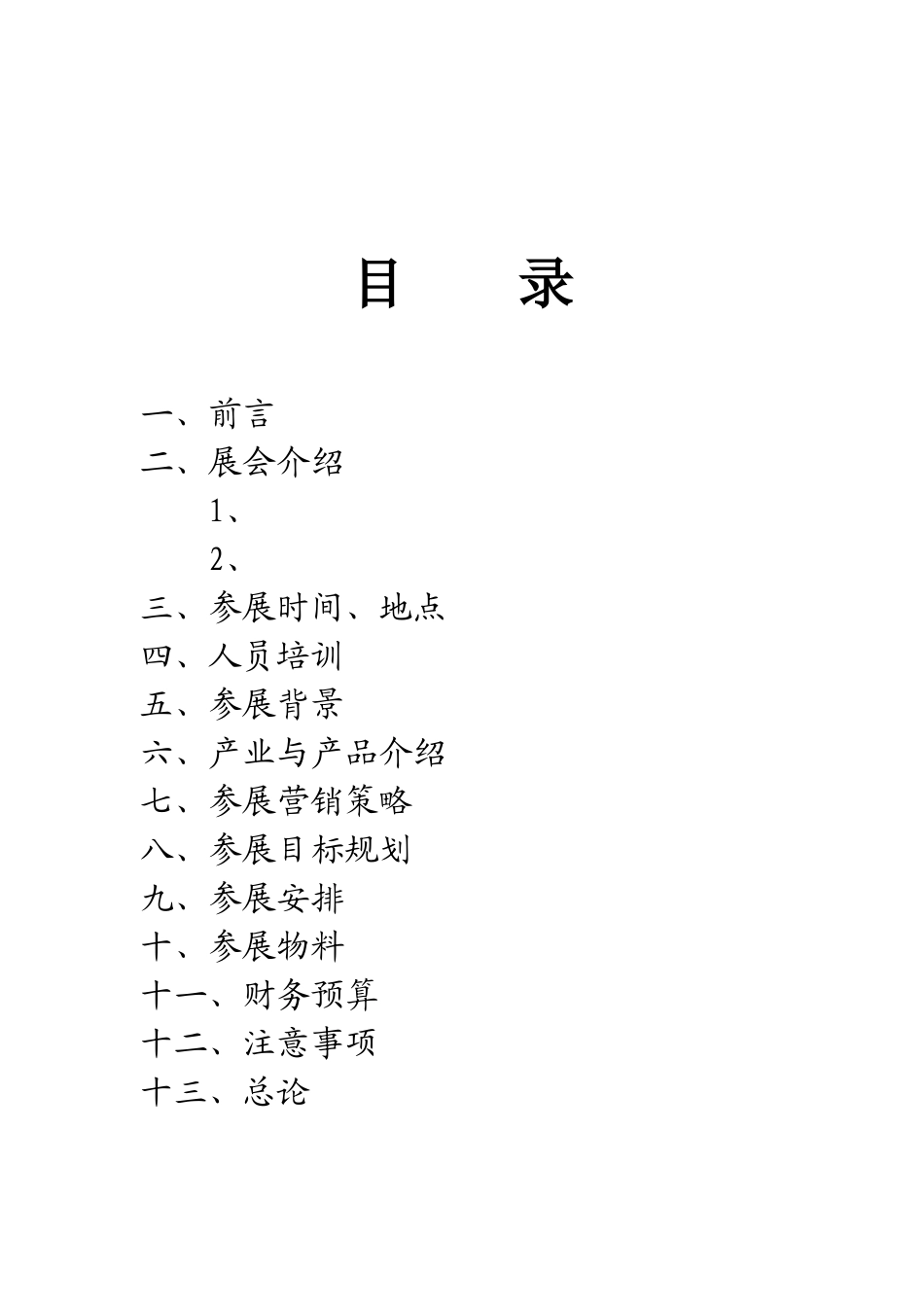 目　录

一、前言
二、展会介绍
1、
2、
三、参展时间、地点
四、人员培训
五、参展背景
六、产业与产品介绍
七、参展营销策略
八、参展目标规划
九、参展安排
十、参展物料
十一、财务预算
十二、注意事项
十三、总论